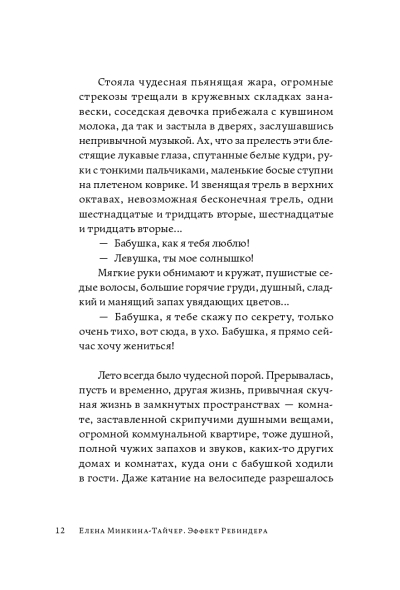 Стояла чудесная пьянящая жара, огромные стрекозы трещали в кружевных складках занавески, соседская девочка прибежала с кувшином молока, да так и застыла в дверях, заслушавшись непривычной музыкой. Ах, что за прелесть эти блестящие лукавые глаза, спутанные белые кудри, руки с тонкими пальчиками, маленькие босые ступни на плетеном коврике. И звенящая трель в верхних октавах, невозможная бесконечная трель, одни шестнадцатые и тридцать вторые, шестнадцатые и тридцать вторые...

— Бабушка, как я тебя люблю!

— Левушка, ты мое солнышко!

Мягкие руки обнимают и кружат, пушистые седые волосы, большие горячие груди, душный, сладкий и манящий запах увядающих цветов...

— Бабушка, я тебе скажу по секрету, только очень тихо, вот сюда, в ухо. Бабушка, я прямо сейчас хочу жениться!

Лето всегда было чудесной порой. Прерывалась, пусть и временно, другая жизнь, привычная скучная жизнь в замкнутых пространствах — комнате, заставленной скрипучими душными вещами, огромной коммунальной квартире, тоже душной, полной чужих запахов и звуков, каких-то других домах и комнатах, куда они с бабушкой ходили в гости. Даже катание на велосипеде разрешалось

12 Елена Минкина-Тайчер. Эффект Ребиндера